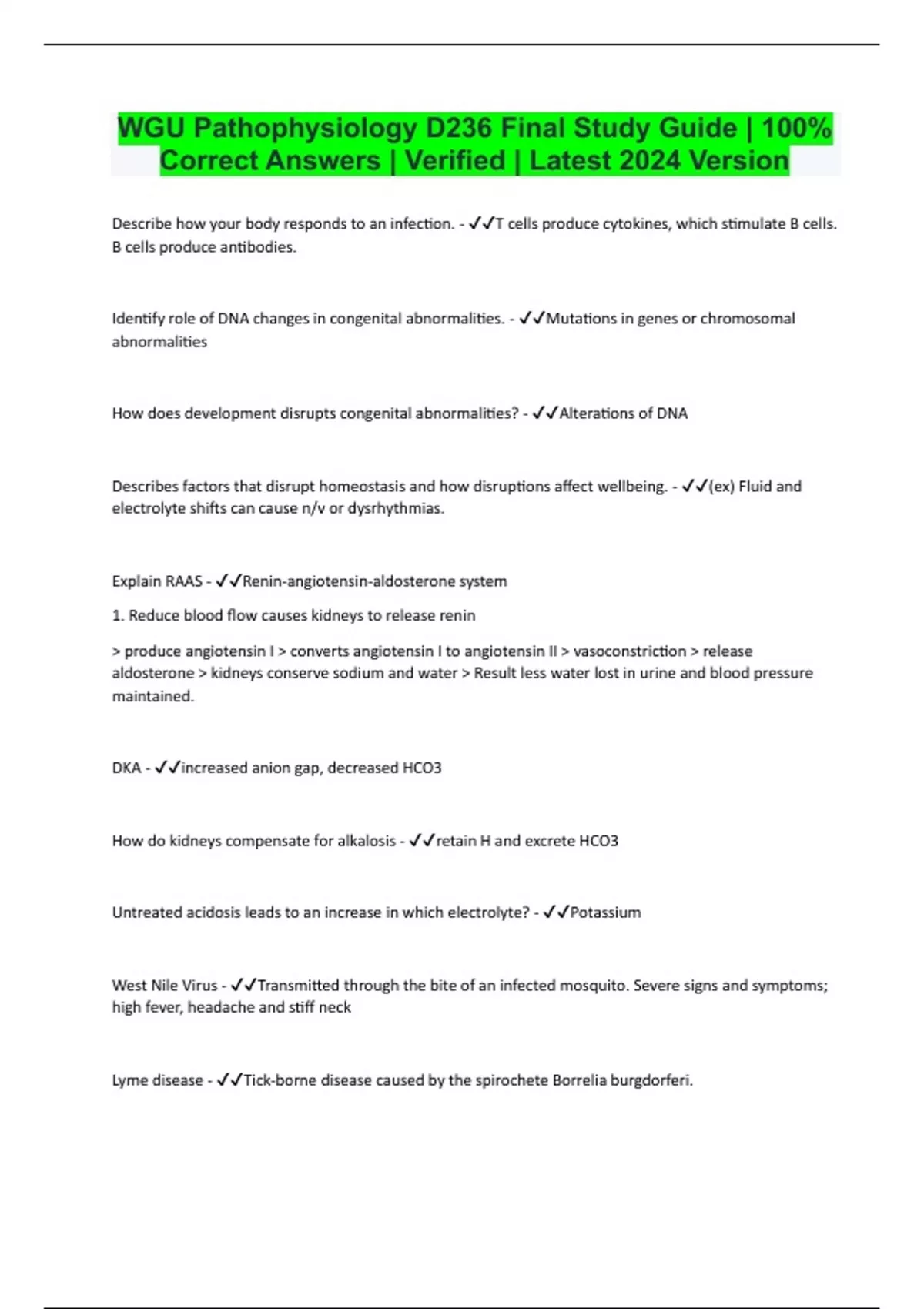 WGU Pathophysiology D236 Final Study Guide | 100% Correct Answers | Verified | Latest 2024 Version

Describe how your body responds to an infection. - ✓✓T cells produce cytokines, which stimulate B cells. B cells produce antibodies.

Identify role of DNA changes in congenital abnormalities. - ✓✓Mutations in genes or chromosomal abnormalities

How does development disrupts congenital abnormalities? - ✓✓Alterations of DNA

Describes factors that disrupt homeostasis and how disruptions affect wellbeing. - ✓✓(ex) Fluid and electrolyte shifts can cause n/v or dysrhythmias.

Explain RAAS - ✓✓Renin-angiotensin-aldosterone system

1. Reduce blood flow causes kidneys to release renin

> produce angiotensin I > converts angiotensin I to angiotensin II > vasoconstriction > release aldosterone > kidneys conserve sodium and water > Result less water lost in urine and blood pressure maintained.

DKA - ✓✓increased anion gap, decreased HCO3

How do kidneys compensate for alkalosis - ✓✓retain H and excrete HCO3

Untreated acidosis leads to an increase in which electrolyte? - ✓✓Potassium

West Nile Virus - ✓✓Transmitted through the bite of an infected mosquito. Severe signs and symptoms; high fever, headache and stiff neck

Lyme disease - ✓✓Tick-borne disease caused by the spirochete Borrelia burgdorferi.